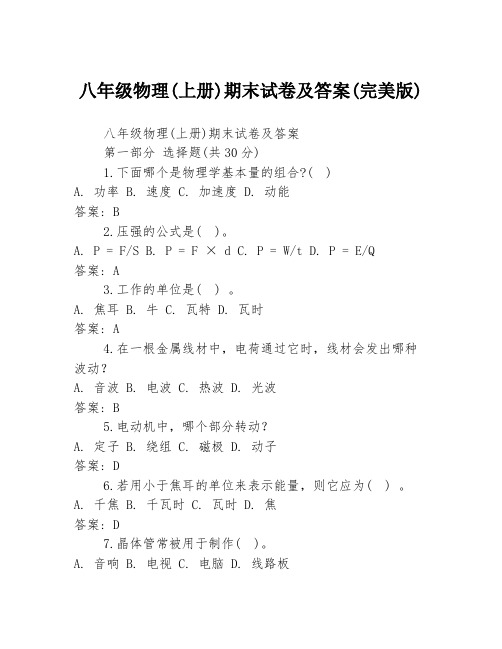 八年级物理(上册)期末试卷及答案(完美版)

八年级物理(上册)期末试卷及答案

第一部分 选择题(共30分)

1.下面哪个是物理学基本量的组合?( )

A. 功率 B. 速度 C. 加速度 D. 动能

答案：B

2.压强的公式是( )。

A. P = F/S B. P = F × d C. P = W/t D. P = E/Q

答案：A

3.工作的单位是( ) 。

A. 焦耳 B. 牛 C. 瓦特 D. 瓦时

答案：A

4.在一根金属线材中，电荷通过它时，线材会发出哪种波动?

A. 音波 B. 电波 C. 热波 D. 光波

答案：B

5.电动机中，哪个部分转动?

A. 定子 B. 绕组 C. 磁极 D. 动子

答案：D

6.若用小于焦耳的单位来表示能量，则它应为( ) 。

A. 千焦 B. 千瓦时 C. 瓦时 D. 焦

答案：D

7.晶体管常被用于制作( )。

A. 音响 B. 电视 C. 电脑 D. 线路板